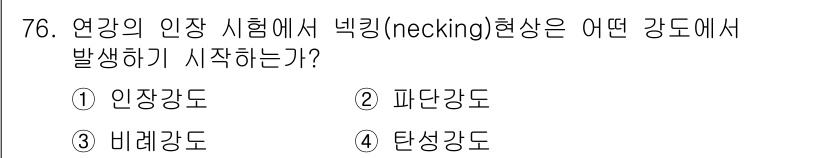 76. 연강의 인장 시험에서 넥킹(necking)현상은 어떤 강도에서 발생하기 시작하는가?

① 인장강도 ② 파단강도

③ 비례강도 ④ 탄성강도